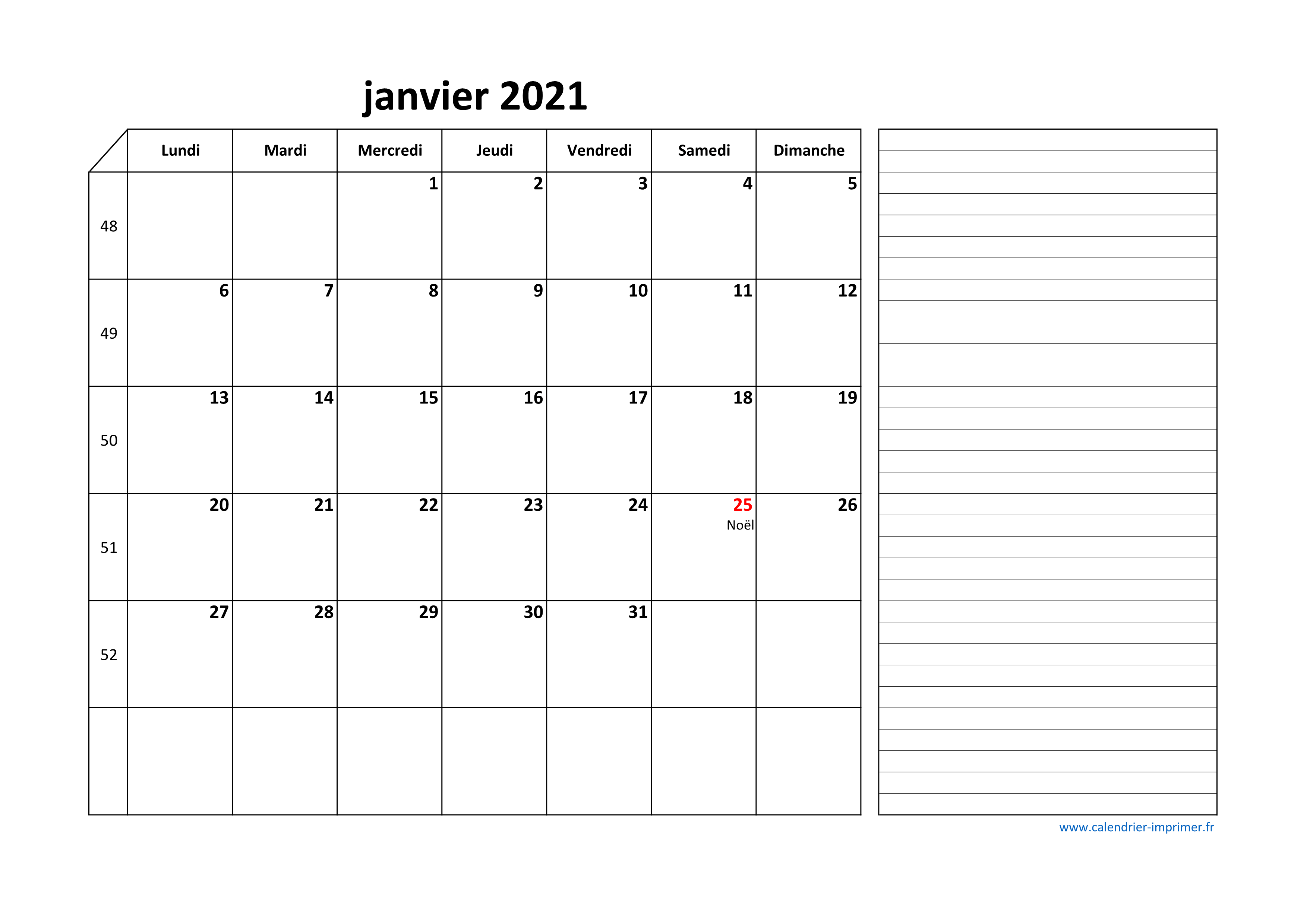 janvier 2021

| | Lundi | Mardi | Mercredi | Jeudi | Vendredi | Samedi | Dimanche |
|---|---|---|---|---|---|---|---|
| 48 | | | 1 | 2 | 3 | 4 | 5 |
| 49 | 6 | 7 | 8 | 9 | 10 | 11 | 12 |
| 50 | 13 | 14 | 15 | 16 | 17 | 18 | 19 |
| 51 | 20 | 21 | 22 | 23 | 24 | 25 Noël | 26 |
| 52 | 27 | 28 | 29 | 30 | 31 | | |
| | | | | | | | |

www.calendrier-imprimer.fr